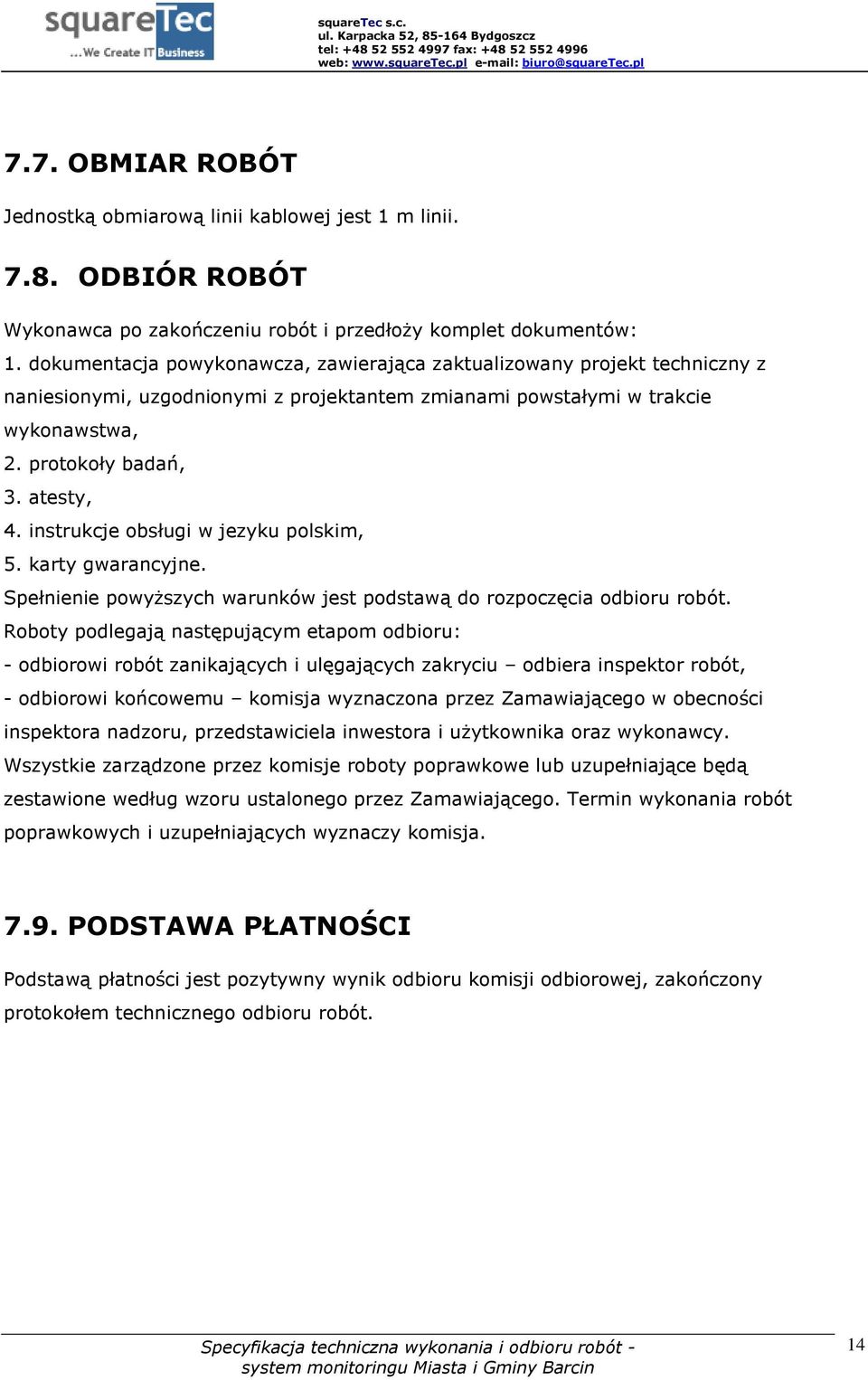 squareTec
...We Create IT Business

squareTec s.c.
ul. Karpacka 52, 85-164 Bydgoszcz
tel: +48 52 552 4997 fax: +48 52 552 4996
web: www.squareTec.pl e-mail: biuro@squareTec.pl

7.7. OBMIAR ROBÓT

Jednostką obmiarową linii kablowej jest 1 m linii.

7.8. ODBIÓR ROBÓT

Wykonawca po zakończeniu robót i przedłoży komplet dokumentów:
1. dokumentacja powykonawcza, zawierająca zaktualizowany projekt techniczny z naniesionymi, uzgodnionymi z projektantem zmianami powstałymi w trakcie wykonawstwa,
2. protokoły badań,
3. atesty,
4. instrukcje obsługi w jezyku polskim,
5. karty gwarancyjne.
Spełnienie powyższych warunków jest podstawą do rozpoczęcia odbioru robót.
Roboty podlegają następującym etapom odbioru:
- odbiorowi robót zanikających i ulęgających zakryciu – odbiera inspektor robót,
- odbiorowi końcowemu – komisja wyznaczona przez Zamawiającego w obecności inspektora nadzoru, przedstawiciela inwestora i użytkownika oraz wykonawcy.
Wszystkie zarządzone przez komisje roboty poprawkowe lub uzupełniające będą zestawione według wzoru ustalonego przez Zamawiającego. Termin wykonania robót poprawkowych i uzupełniających wyznaczy komisja.

7.9. PODSTAWA PŁATNOŚCI

Podstawą płatności jest pozytywny wynik odbioru komisji odbiorowej, zakończony protokołem technicznego odbioru robót.

Specyfikacja techniczna wykonania i odbioru robót - system monitoringu Miasta i Gminy Barcin

14